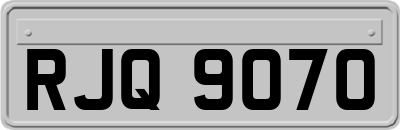 RJQ 9070